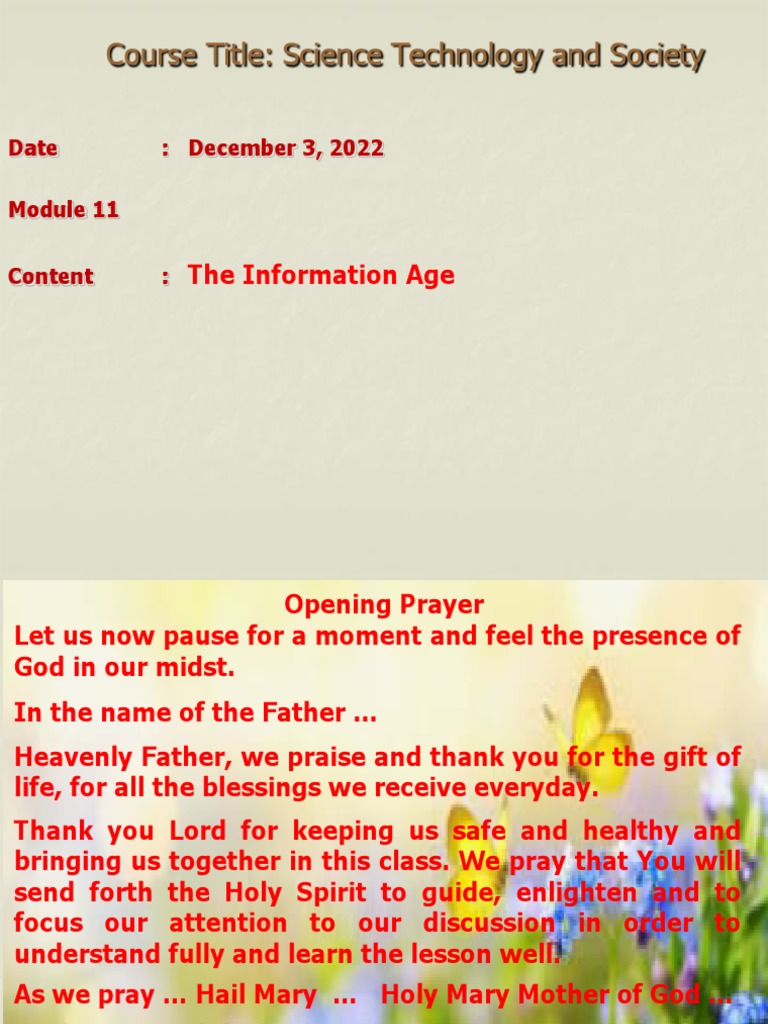 Course Title: Science Technology and Society

Date : December 3, 2022

Module 11

Content : The Information Age

Opening Prayer

Let us now pause for a moment and feel the presence of God in our midst.

In the name of the Father ...

Heavenly Father, we praise and thank you for the gift of life, for all the blessings we receive everyday.

Thank you Lord for keeping us safe and healthy and bringing us together in this class. We pray that You will send forth the Holy Spirit to guide, enlighten and to focus our attention to our discussion in order to understand fully and learn the lesson well.

As we pray ... Hail Mary ... Holy Mary Mother of God ...